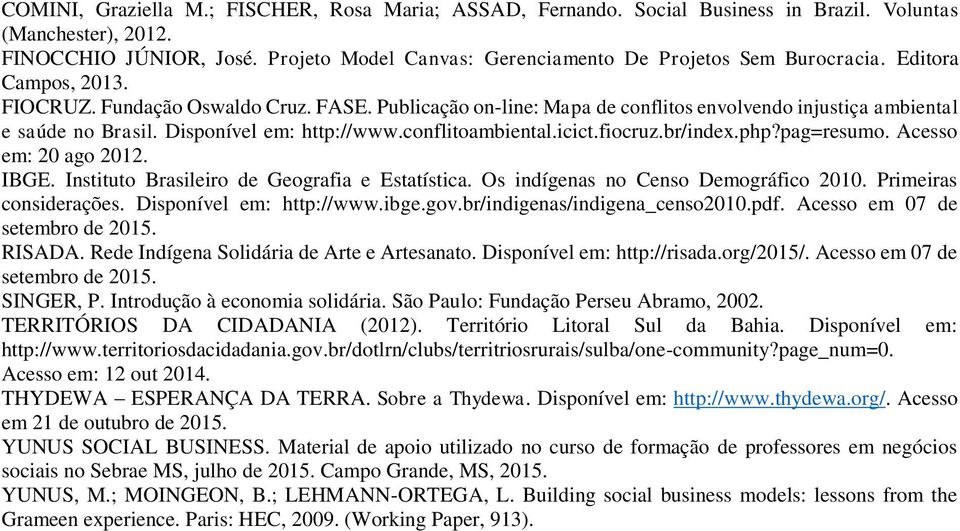 COMINI, Graziella M.; FISCHER, Rosa Maria; ASSAD, Fernando. Social Business in Brazil. Voluntas (Manchester), 2012.

FINOCCHIO JÚNIOR, José. Projeto Model Canvas: Gerenciamento De Projetos Sem Burocracia. Editora Campos, 2013.

FIOCRUZ. Fundação Oswaldo Cruz. FASE. Publicação on-line: Mapa de conflitos envolvendo injustiça ambiental e saúde no Brasil. Disponível em: http://www.conflitoambiental.icict.fiocruz.br/index.php?pag=resumo. Acesso em: 20 ago 2012.

IBGE. Instituto Brasileiro de Geografia e Estatística. Os indígenas no Censo Demográfico 2010. Primeiras considerações. Disponível em: http://www.ibge.gov.br/indigenas/indigena_censo2010.pdf. Acesso em 07 de setembro de 2015.

RISADA. Rede Indígena Solidária de Arte e Artesanato. Disponível em: http://risada.org/2015/. Acesso em 07 de setembro de 2015.

SINGER, P. Introdução à economia solidária. São Paulo: Fundação Perseu Abramo, 2002.

TERRITÓRIOS DA CIDADANIA (2012). Território Litoral Sul da Bahia. Disponível em: http://www.territoriosdacidadania.gov.br/dotlrn/clubs/territriosrurais/sulba/one-community?page_num=0. Acesso em: 12 out 2014.

THYDEWA – ESPERANÇA DA TERRA. Sobre a Thydewa. Disponível em: http://www.thydewa.org/. Acesso em 21 de outubro de 2015.

YUNUS SOCIAL BUSINESS. Material de apoio utilizado no curso de formação de professores em negócios sociais no Sebrae MS, julho de 2015. Campo Grande, MS, 2015.

YUNUS, M.; MOINGEON, B.; LEHMANN-ORTEGA, L. Building social business models: lessons from the Grameen experience. Paris: HEC, 2009. (Working Paper, 913).